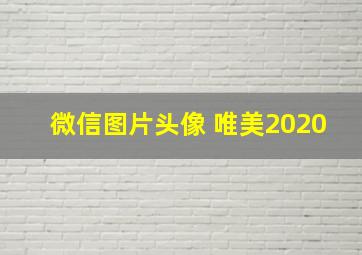 微信图片头像 唯美2020